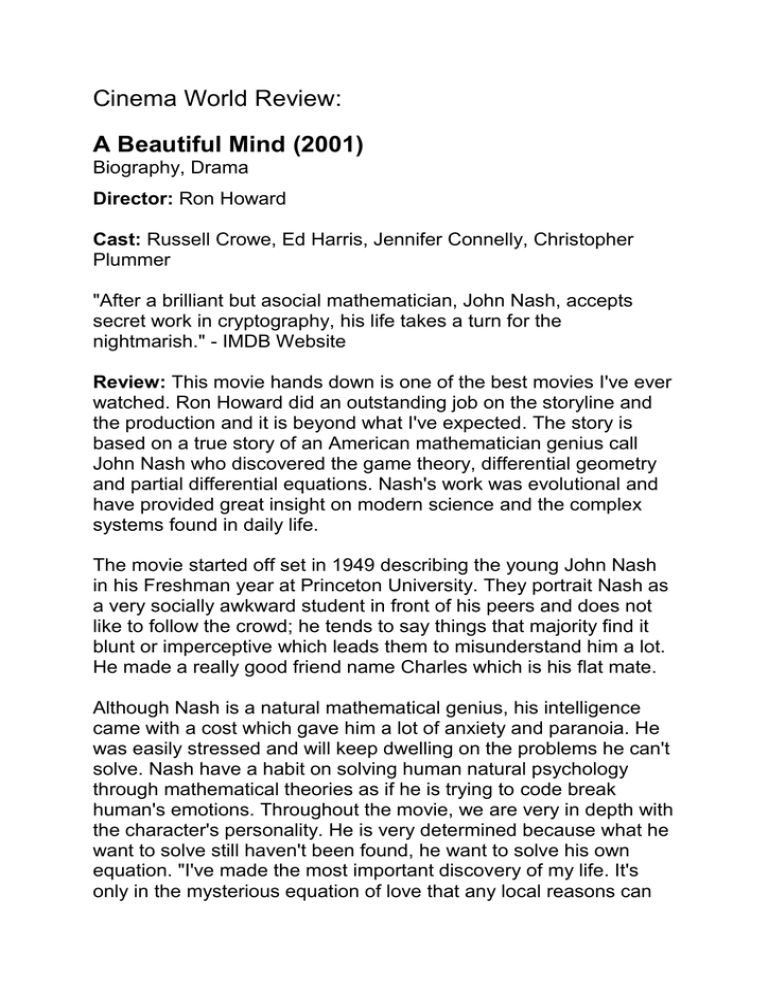 Cinema World Review:

A Beautiful Mind (2001)
Biography, Drama

Director: Ron Howard

Cast: Russell Crowe, Ed Harris, Jennifer Connelly, Christopher Plummer

"After a brilliant but asocial mathematician, John Nash, accepts secret work in cryptography, his life takes a turn for the nightmarish." - IMDB Website

Review: This movie hands down is one of the best movies I've ever watched. Ron Howard did an outstanding job on the storyline and the production and it is beyond what I've expected. The story is based on a true story of an American mathematician genius call John Nash who discovered the game theory, differential geometry and partial differential equations. Nash's work was evolutional and have provided great insight on modern science and the complex systems found in daily life.

The movie started off set in 1949 describing the young John Nash in his Freshman year at Princeton University. They portrait Nash as a very socially awkward student in front of his peers and does not like to follow the crowd; he tends to say things that majority find it blunt or imperceptive which leads them to misunderstand him a lot. He made a really good friend name Charles which is his flat mate.

Although Nash is a natural mathematical genius, his intelligence came with a cost which gave him a lot of anxiety and paranoia. He was easily stressed and will keep dwelling on the problems he can't solve. Nash have a habit on solving human natural psychology through mathematical theories as if he is trying to code break human's emotions. Throughout the movie, we are very in depth with the character's personality. He is very determined because what he want to solve still haven't been found, he want to solve his own equation. "I've made the most important discovery of my life. It's only in the mysterious equation of love that any local reasons can